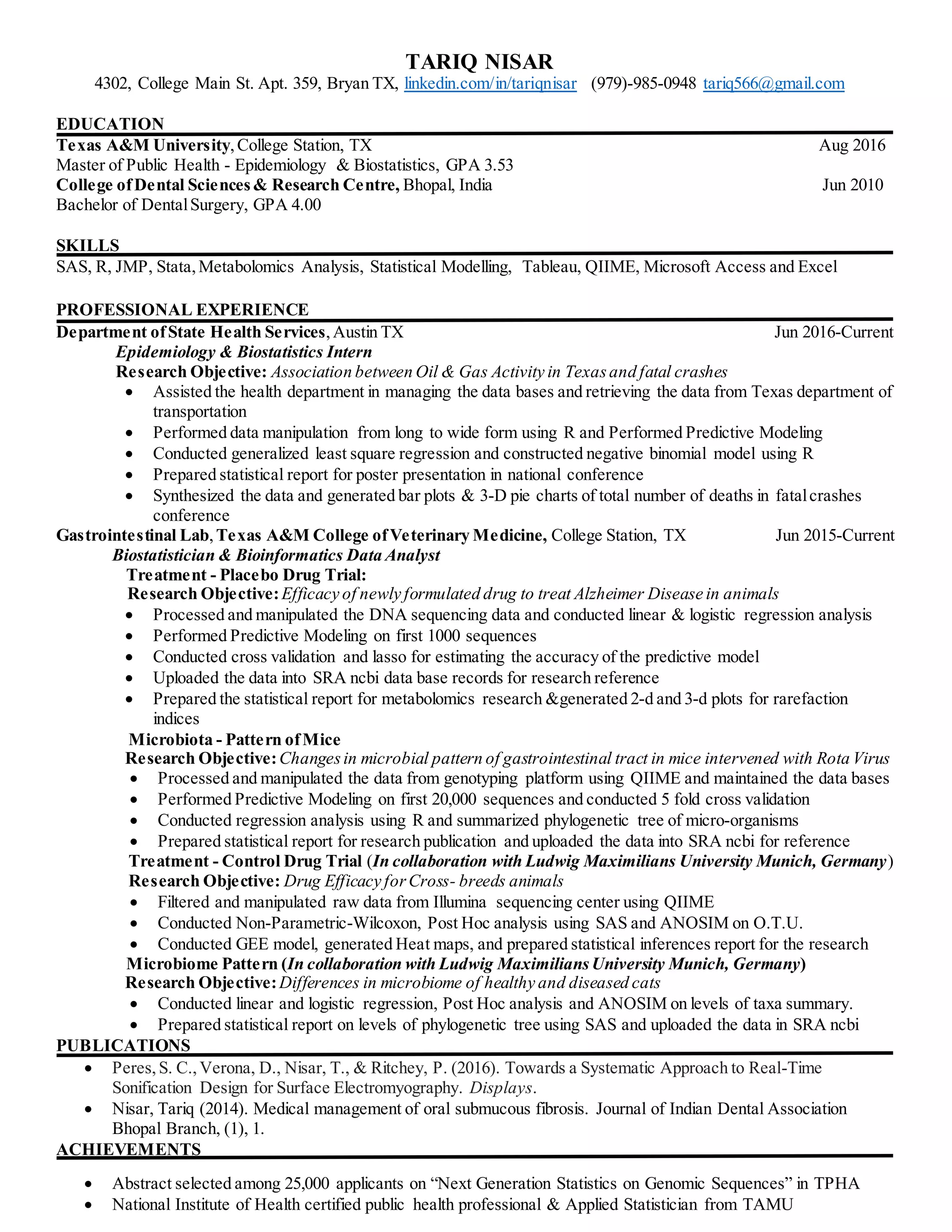 TARIQ NISAR
4302, College Main St. Apt. 359, Bryan TX, linkedin.com/in/tariqnisar (979)-985-0948 tariq566@gmail.com

EDUCATION
Texas A&M University, College Station, TX Aug 2016
Master of Public Health - Epidemiology & Biostatistics, GPA 3.53
College of Dental Sciences & Research Centre, Bhopal, India Jun 2010
Bachelor of Dental Surgery, GPA 4.00

SKILLS
SAS, R, JMP, Stata, Metabolomics Analysis, Statistical Modelling, Tableau, QIIME, Microsoft Access and Excel

PROFESSIONAL EXPERIENCE
Department of State Health Services, Austin TX Jun 2016-Current
Epidemiology & Biostatistics Intern
Research Objective: Association between Oil & Gas Activity in Texas and fatal crashes
• Assisted the health department in managing the data bases and retrieving the data from Texas department of transportation
• Performed data manipulation from long to wide form using R and Performed Predictive Modeling
• Conducted generalized least square regression and constructed negative binomial model using R
• Prepared statistical report for poster presentation in national conference
• Synthesized the data and generated bar plots & 3-D pie charts of total number of deaths in fatal crashes conference
Gastrointestinal Lab, Texas A&M College of Veterinary Medicine, College Station, TX Jun 2015-Current
Biostatistician & Bioinformatics Data Analyst
Treatment - Placebo Drug Trial:
Research Objective: Efficacy of newly formulated drug to treat Alzheimer Disease in animals
• Processed and manipulated the DNA sequencing data and conducted linear & logistic regression analysis
• Performed Predictive Modeling on first 1000 sequences
• Conducted cross validation and lasso for estimating the accuracy of the predictive model
• Uploaded the data into SRA ncbi data base records for research reference
• Prepared the statistical report for metabolomics research &generated 2-d and 3-d plots for rarefaction indices
Microbiota - Pattern of Mice
Research Objective: Changes in microbial pattern of gastrointestinal tract in mice intervened with Rota Virus
• Processed and manipulated the data from genotyping platform using QIIME and maintained the data bases
• Performed Predictive Modeling on first 20,000 sequences and conducted 5 fold cross validation
• Conducted regression analysis using R and summarized phylogenetic tree of micro-organisms
• Prepared statistical report for research publication and uploaded the data into SRA ncbi for reference
Treatment - Control Drug Trial (In collaboration with Ludwig Maximilians University Munich, Germany)
Research Objective: Drug Efficacy for Cross- breeds animals
• Filtered and manipulated raw data from Illumina sequencing center using QIIME
• Conducted Non-Parametric-Wilcoxon, Post Hoc analysis using SAS and ANOSIM on O.T.U.
• Conducted GEE model, generated Heat maps, and prepared statistical inferences report for the research
Microbiome Pattern (In collaboration with Ludwig Maximilians University Munich, Germany)
Research Objective: Differences in microbiome of healthy and diseased cats
• Conducted linear and logistic regression, Post Hoc analysis and ANOSIM on levels of taxa summary.
• Prepared statistical report on levels of phylogenetic tree using SAS and uploaded the data in SRA ncbi
PUBLICATIONS
• Peres, S. C., Verona, D., Nisar, T., & Ritchey, P. (2016). Towards a Systematic Approach to Real-Time Sonification Design for Surface Electromyography. Displays.
• Nisar, Tariq (2014). Medical management of oral submucous fibrosis. Journal of Indian Dental Association Bhopal Branch, (1), 1.
ACHIEVEMENTS
• Abstract selected among 25,000 applicants on “Next Generation Statistics on Genomic Sequences” in TPHA
• National Institute of Health certified public health professional & Applied Statistician from TAMU